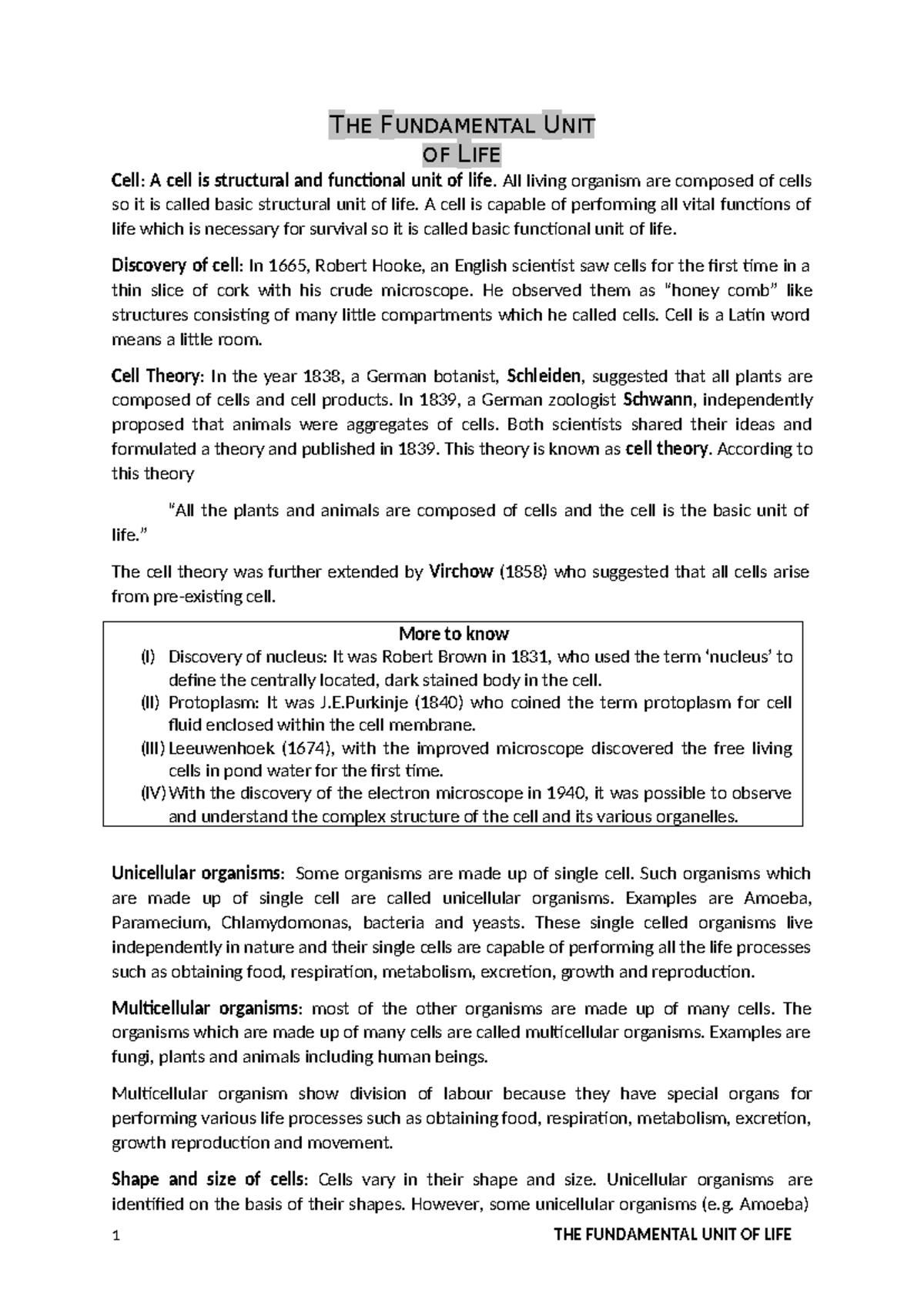 THE FUNDAMENTAL UNIT
OF LIFE

Cell: A cell is structural and functional unit of life. All living organism are composed of cells so it is called basic structural unit of life. A cell is capable of performing all vital functions of life which is necessary for survival so it is called basic functional unit of life.

Discovery of cell: In 1665, Robert Hooke, an English scientist saw cells for the first time in a thin slice of cork with his crude microscope. He observed them as "honey comb" like structures consisting of many little compartments which he called cells. Cell is a Latin word means a little room.

Cell Theory: In the year 1838, a German botanist, Schleiden, suggested that all plants are composed of cells and cell products. In 1839, a German zoologist Schwann, independently proposed that animals were aggregates of cells. Both scientists shared their ideas and formulated a theory and published in 1839. This theory is known as cell theory. According to this theory

"All the plants and animals are composed of cells and the cell is the basic unit of life."

The cell theory was further extended by Virchow (1858) who suggested that all cells arise from pre-existing cell.

More to know
(I) Discovery of nucleus: It was Robert Brown in 1831, who used the term 'nucleus' to define the centrally located, dark stained body in the cell.
(II) Protoplasm: It was J.E.Purkinje (1840) who coined the term protoplasm for cell fluid enclosed within the cell membrane.
(III) Leeuwenhoek (1674), with the improved microscope discovered the free living cells in pond water for the first time.
(IV) With the discovery of the electron microscope in 1940, it was possible to observe and understand the complex structure of the cell and its various organelles.

Unicellular organisms: Some organisms are made up of single cell. Such organisms which are made up of single cell are called unicellular organisms. Examples are Amoeba, Paramecium, Chlamydomonas, bacteria and yeasts. These single celled organisms live independently in nature and their single cells are capable of performing all the life processes such as obtaining food, respiration, metabolism, excretion, growth and reproduction.

Multicellular organisms: most of the other organisms are made up of many cells. The organisms which are made up of many cells are called multicellular organisms. Examples are fungi, plants and animals including human beings.

Multicellular organism show division of labour because they have special organs for performing various life processes such as obtaining food, respiration, metabolism, excretion, growth reproduction and movement.

Shape and size of cells: Cells vary in their shape and size. Unicellular organisms are identified on the basis of their shapes. However, some unicellular organisms (e.g. Amoeba)

1 THE FUNDAMENTAL UNIT OF LIFE